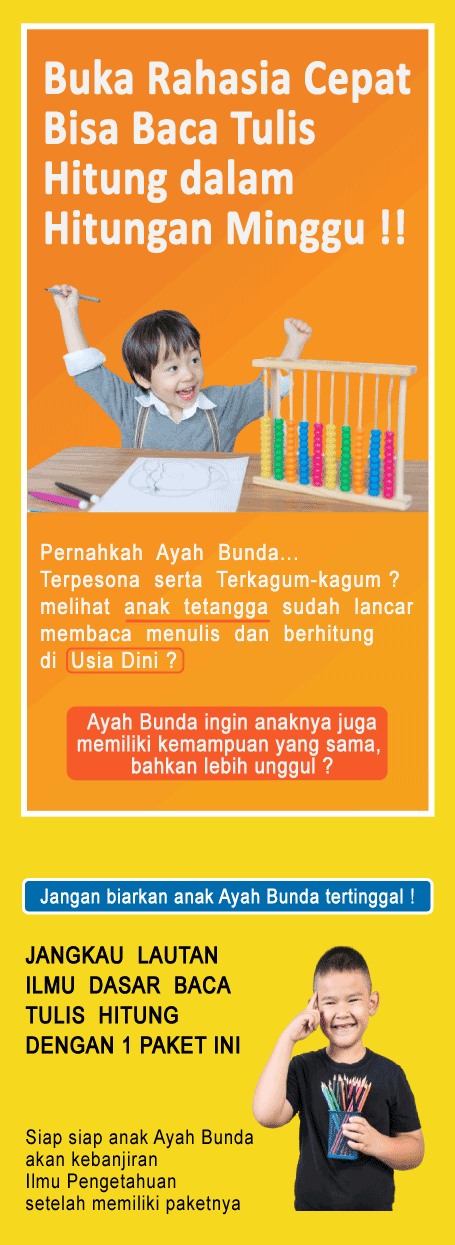 Buka Rahasia Cepat Bisa Baca Tulis Hitung dalam Hitungan Minggu !!

Pernahkah Ayah Bunda... Terpesona serta Terkagum-kagum ? melihat anak tetangga sudah lancar membaca menulis dan berhitung di Usia Dini ?

Ayah Bunda ingin anaknya juga memiliki kemampuan yang sama, bahkan lebih unggul ?

Jangan biarkan anak Ayah Bunda tertinggal !

JANGKAU LAUTAN ILMU DASAR BACA TULIS HITUNG DENGAN 1 PAKET INI

Siap siap anak Ayah Bunda akan kebanjiran Ilmu Pengetahuan setelah memiliki paketnya